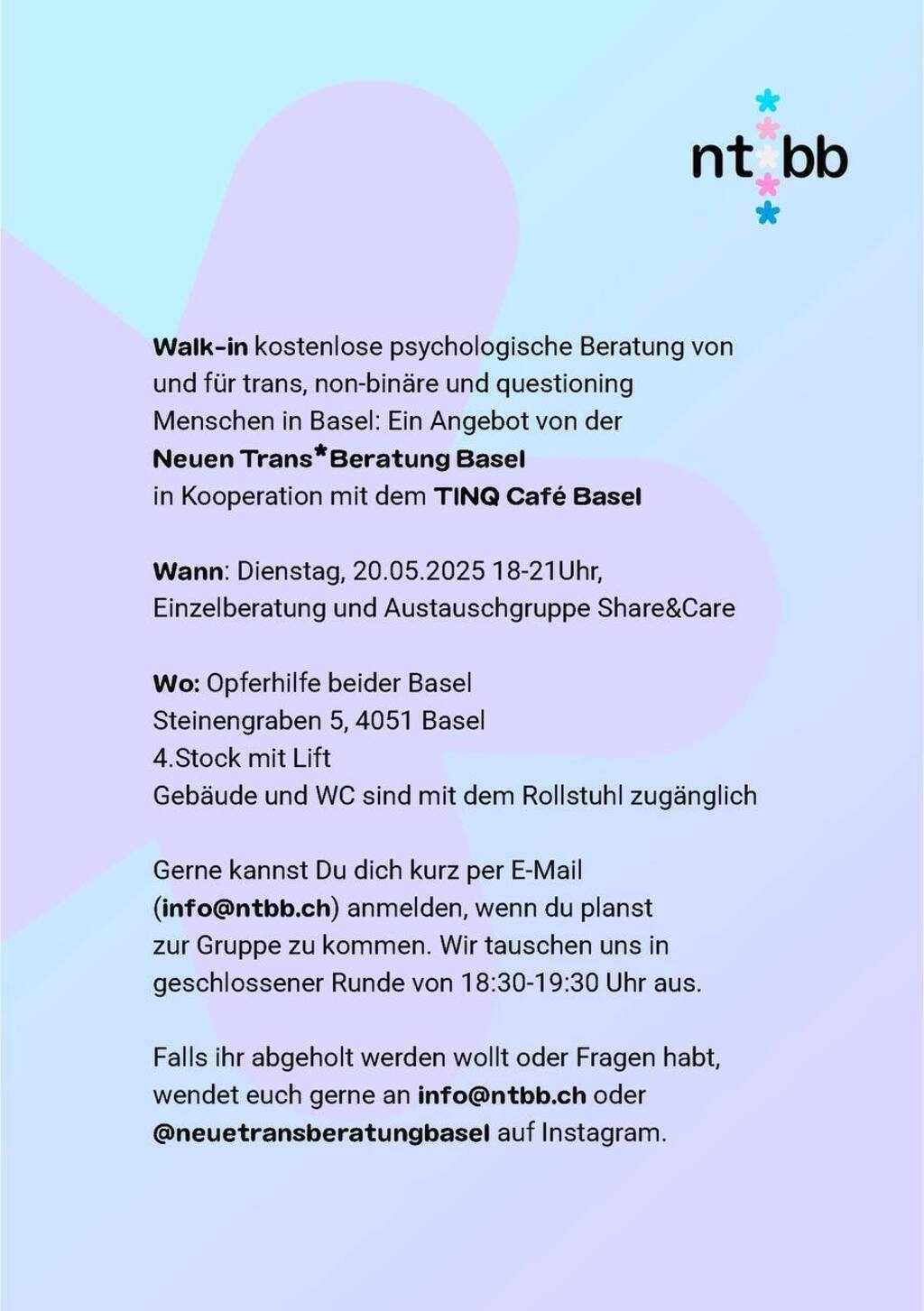 nt*bb

Walk-in kostenlose psychologische Beratung von und für trans, non-binäre und questioning Menschen in Basel: Ein Angebot von der Neuen Trans*Beratung Basel
in Kooperation mit dem TINQ Café Basel

Wann: Dienstag, 20.05.2025 18-21Uhr,
Einzelberatung und Austauschgruppe Share&Care

Wo: Opferhilfe beider Basel
Steinengraben 5, 4051 Basel
4.Stock mit Lift
Gebäude und WC sind mit dem Rollstuhl zugänglich

Gerne kannst Du dich kurz per E-Mail (info@ntbb.ch) anmelden, wenn du planst zur Gruppe zu kommen. Wir tauschen uns in geschlossener Runde von 18:30-19:30 Uhr aus.

Falls ihr abgeholt werden wollt oder Fragen habt, wendet euch gerne an info@ntbb.ch oder @neuetransberatungbasel auf Instagram.